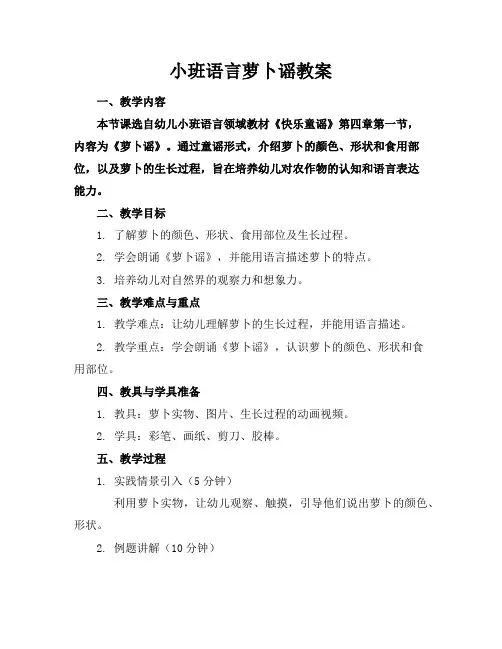 小班语言萝卜谣教案

一、教学内容

本节课选自幼儿小班语言领域教材《快乐童谣》第四章第一节，内容为《萝卜谣》。通过童谣形式，介绍萝卜的颜色、形状和食用部位，以及萝卜的生长过程，旨在培养幼儿对农作物的认知和语言表达能力。

二、教学目标

1. 了解萝卜的颜色、形状、食用部位及生长过程。

2. 学会朗诵《萝卜谣》，并能用语言描述萝卜的特点。

3. 培养幼儿对自然界的观察力和想象力。

三、教学难点与重点

1. 教学难点：让幼儿理解萝卜的生长过程，并能用语言描述。

2. 教学重点：学会朗诵《萝卜谣》，认识萝卜的颜色、形状和食用部位。

四、教具与学具准备

1. 教具：萝卜实物、图片、生长过程的动画视频。

2. 学具：彩笔、画纸、剪刀、胶棒。

五、教学过程

1. 实践情景引入（5 分钟）

利用萝卜实物，让幼儿观察、触摸，引导他们说出萝卜的颜色、形状。

2. 例题讲解（10 分钟）